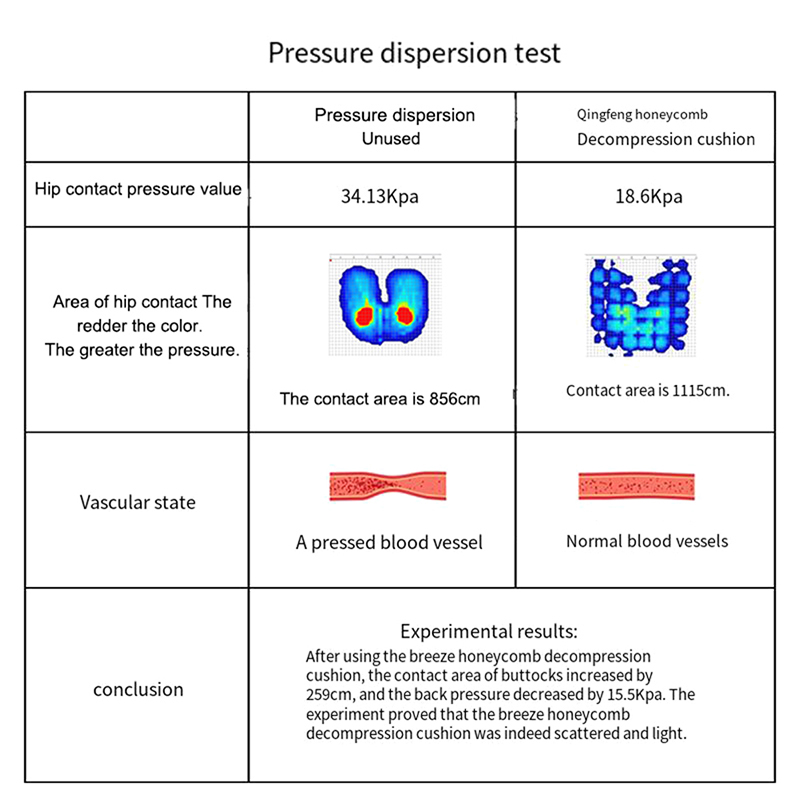 Pressure dispersion test

| | Pressure dispersion Unused | Qingfeng honeycomb Decompression cushion |
|---|---|---|
| Hip contact pressure value | 34.13Kpa | 18.6Kpa |
| Area of hip contact The redder the color. The greater the pressure. | The contact area is 856cm | Contact area is 1115cm. |
| Vascular state | A pressed blood vessel | Normal blood vessels |
| conclusion | Experimental results: After using the breeze honeycomb decompression cushion, the contact area of buttocks increased by 259cm, and the back pressure decreased by 15.5Kpa. The experiment proved that the breeze honeycomb decompression cushion was indeed scattered and light. | |